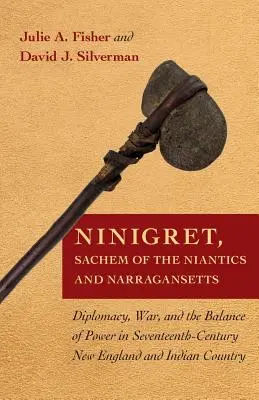 Julie A. Fisher and David J. Silverman

NINIGRET, SACHEM OF THE NIANTICS AND NARRAGANSETTS

Diplomacy, War, and the Balance of Power in Seventeenth-Century New England and Indian Country